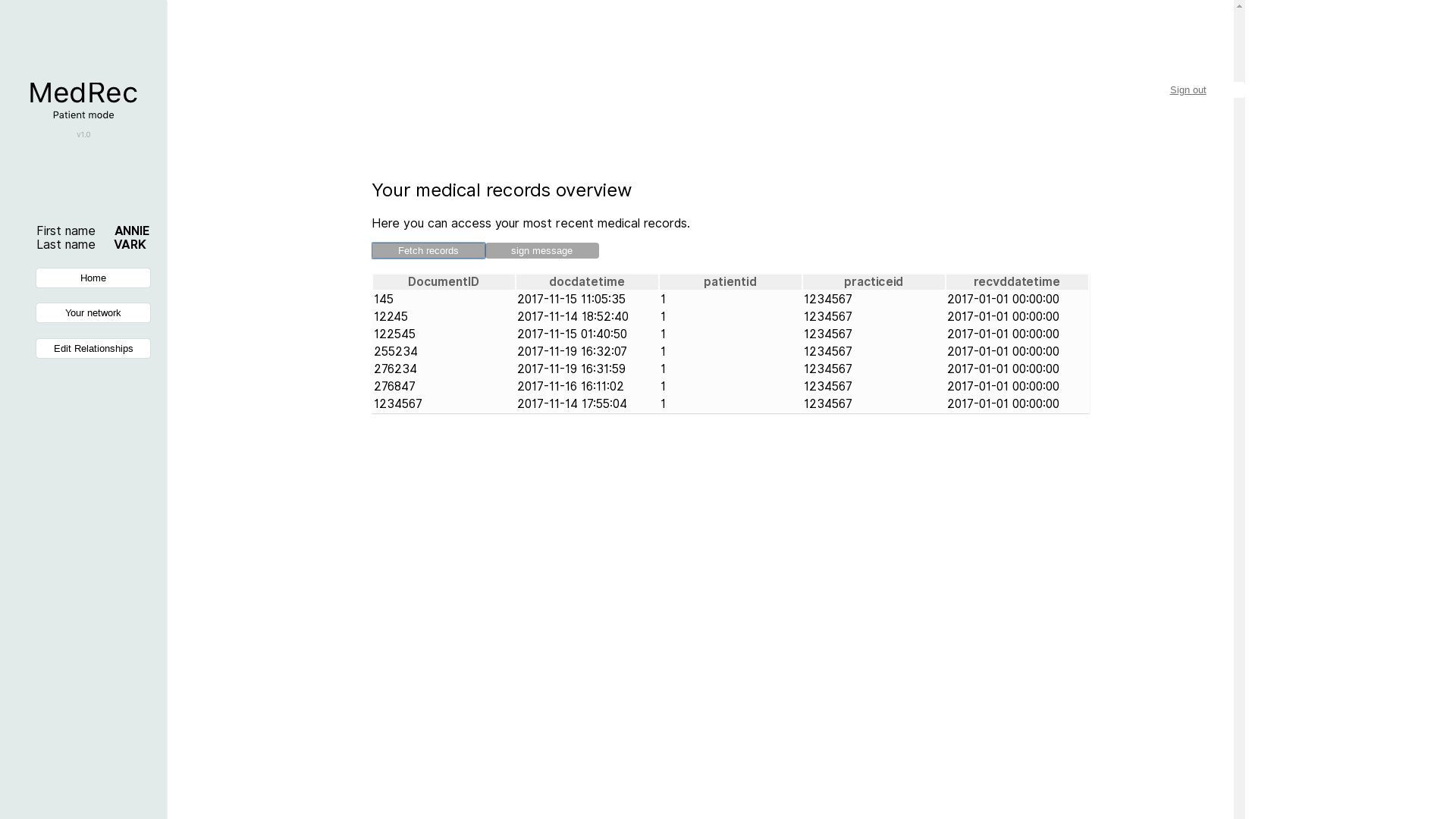 MedRec
Patient mode
v1.0

First name ANNIE
Last name VARK

Home
Your network
Edit Relationships

Sign out

Your medical records overview

Here you can access your most recent medical records.

Fetch records
sign message

| DocumentID | docdatetime | patientid | practiceid | recvddatetime |
|---|---|---|---|---|
| 145 | 2017-11-15 11:05:35 | 1 | 1234567 | 2017-01-01 00:00:00 |
| 12245 | 2017-11-14 18:52:40 | 1 | 1234567 | 2017-01-01 00:00:00 |
| 122545 | 2017-11-15 01:40:50 | 1 | 1234567 | 2017-01-01 00:00:00 |
| 255234 | 2017-11-19 16:32:07 | 1 | 1234567 | 2017-01-01 00:00:00 |
| 276234 | 2017-11-19 16:31:59 | 1 | 1234567 | 2017-01-01 00:00:00 |
| 276847 | 2017-11-16 16:11:02 | 1 | 1234567 | 2017-01-01 00:00:00 |
| 1234567 | 2017-11-14 17:55:04 | 1 | 1234567 | 2017-01-01 00:00:00 |